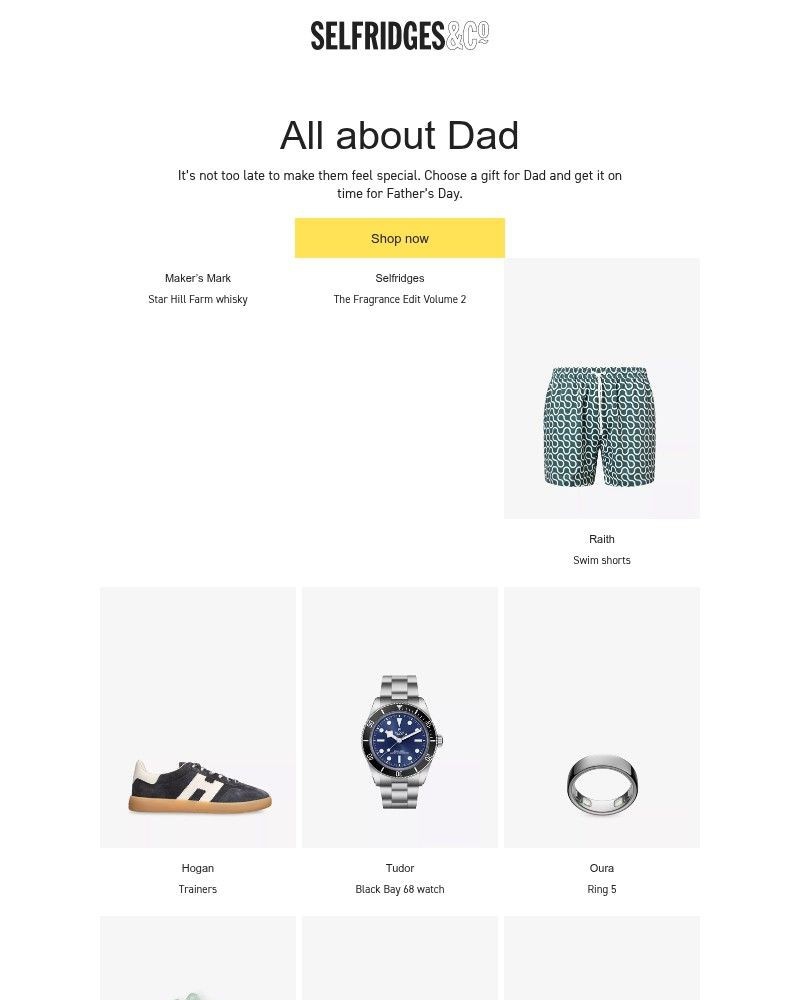 SELFRIDGES&Co

All about Dad

It's not too late to make them feel special. Choose a gift for Dad and get it on time for Father's Day.

Shop now

Maker's Mark
Star Hill Farm whisky

Selfridges
The Fragrance Edit Volume 2

Raith
Swim shorts

Hogan
Trainers

Tudor
Black Bay 68 watch

Oura
Ring 5